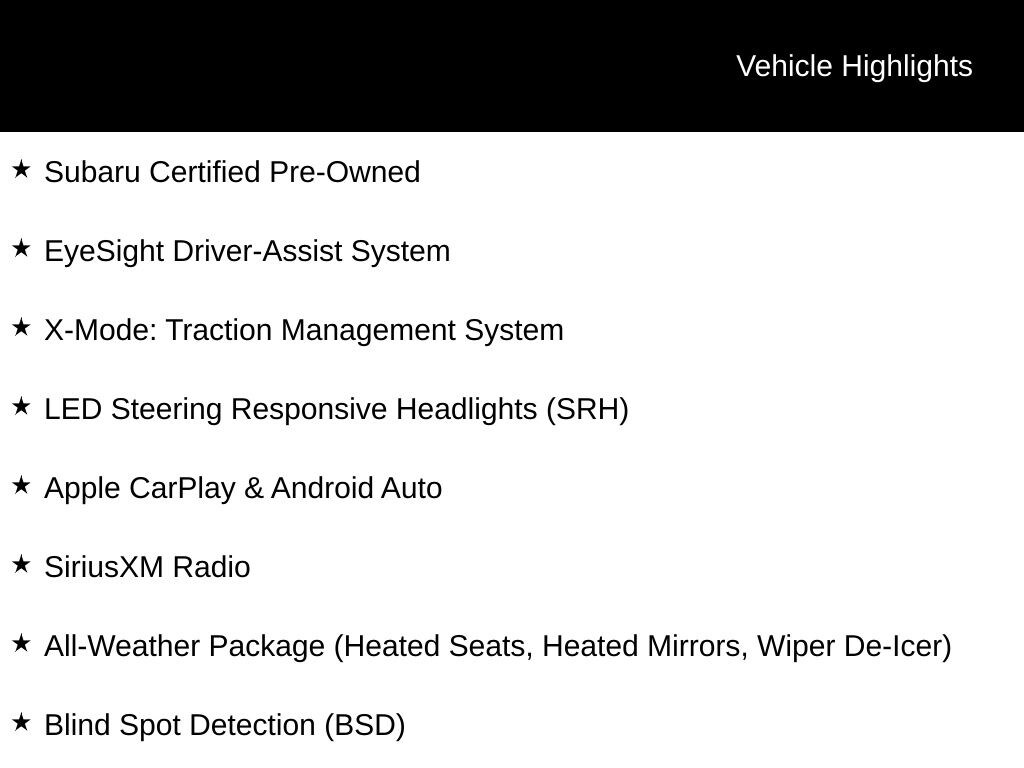 Vehicle Highlights

★ Subaru Certified Pre-Owned

★ EyeSight Driver-Assist System

★ X-Mode: Traction Management System

★ LED Steering Responsive Headlights (SRH)

★ Apple CarPlay & Android Auto

★ SiriusXM Radio

★ All-Weather Package (Heated Seats, Heated Mirrors, Wiper De-Icer)

★ Blind Spot Detection (BSD)